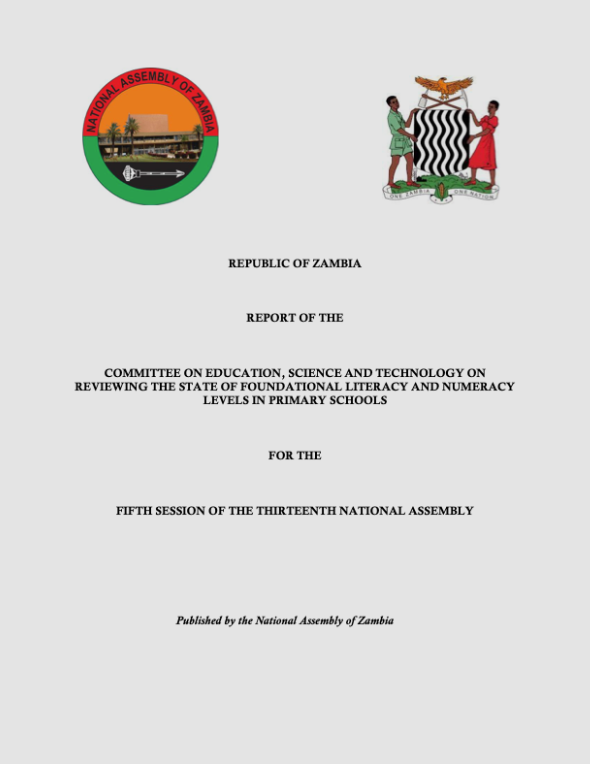 NATIONAL ASSEMBLY OF ZAMBIA

ONE ZAMBIA ONE NATION

REPUBLIC OF ZAMBIA

REPORT OF THE

COMMITTEE ON EDUCATION, SCIENCE AND TECHNOLOGY ON REVIEWING THE STATE OF FOUNDATIONAL LITERACY AND NUMERACY LEVELS IN PRIMARY SCHOOLS

FOR THE

FIFTH SESSION OF THE THIRTEENTH NATIONAL ASSEMBLY

Published by the National Assembly of Zambia